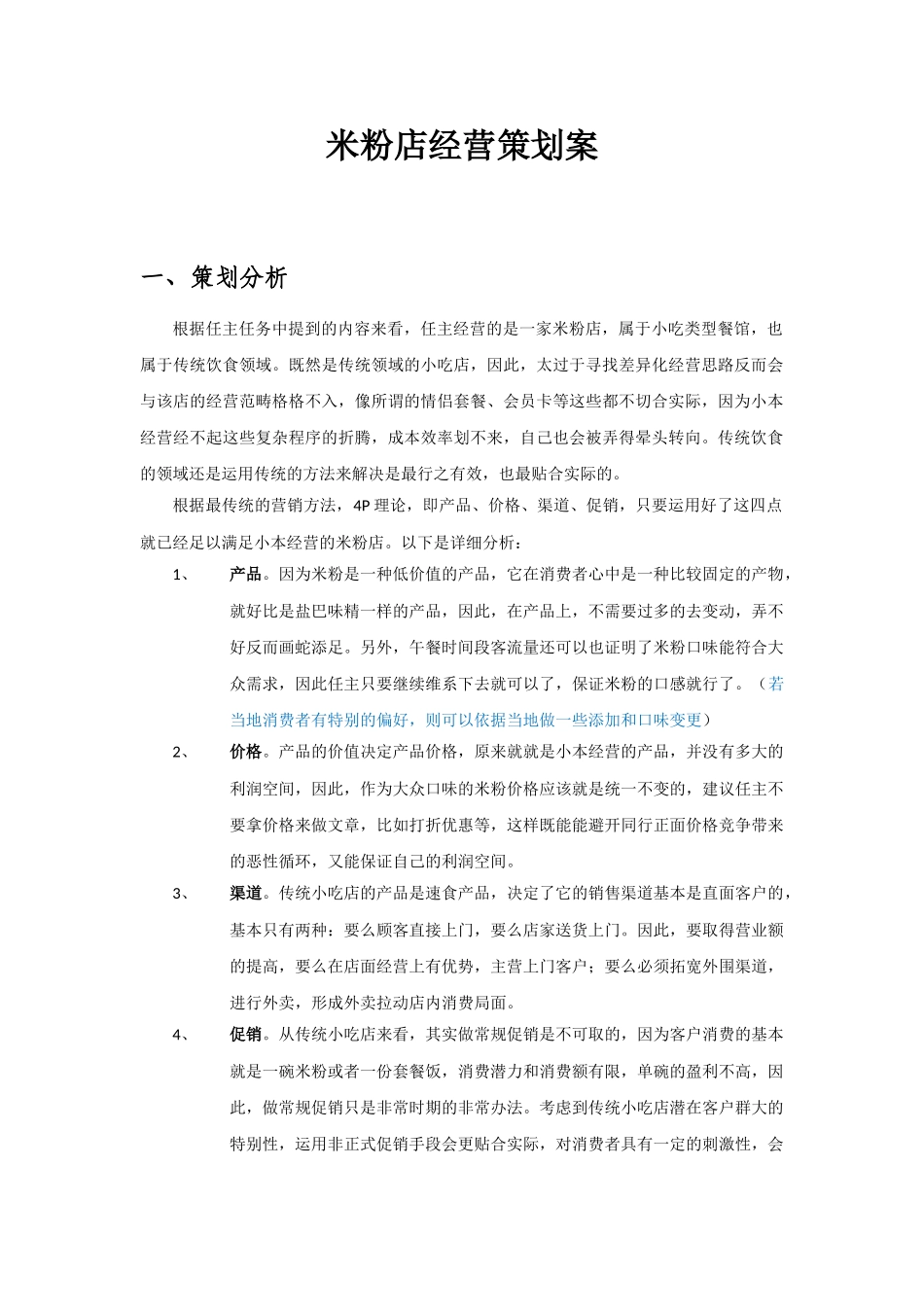 米粉店经营策划案

一、策划分析

根据任主任务中提到的内容来看，任主经营的是一家米粉店，属于小吃类型餐馆，也属于传统饮食领域。既然是传统领域的小吃店，因此，太过于寻找差异化经营思路反而会与该店的经营范畴格格不入，像所谓的情侣套餐、会员卡等这些都不切合实际，因为小本经营经不起这些复杂程序的折腾，成本效率划不来，自己也会被弄得晕头转向。传统饮食的领域还是运用传统的方法来解决是最行之有效，也最贴合实际的。

根据最传统的营销方法，4P理论，即产品、价格、渠道、促销，只要运用好了这四点就已经足以满足小本经营的米粉店。以下是详细分析：

1、 产品。因为米粉是一种低价值的产品，它在消费者心中是一种比较固定的产物，就好比是盐巴味精一样的产品，因此，在产品上，不需要过多的去变动，弄不好反而画蛇添足。另外，午餐时间段客流量还可以也证明了米粉口味能符合大众需求，因此任主只要继续维系下去就可以了，保证米粉的口感就行了。（若当地消费者有特别的偏好，则可以依据当地做一些添加和口味变更）

2、 价格。产品的价值决定产品价格，原来就就是小本经营的产品，并没有多大的利润空间，因此，作为大众口味的米粉价格应该就是统一不变的，建议任主不要拿价格来做文章，比如打折优惠等，这样既能能避开同行正面价格竞争带来的恶性循环，又能保证自己的利润空间。

3、 渠道。传统小吃店的产品是速食产品，决定了它的销售渠道基本是直面客户的，基本只有两种：要么顾客直接上门，要么店家送货上门。因此，要取得营业额的提高，要么在店面经营上有优势，主营上门客户；要么必须拓宽外围渠道，进行外卖，形成外卖拉动店内消费局面。

4、 促销。从传统小吃店来看，其实做常规促销是不可取的，因为客户消费的基本就是一碗米粉或者一份套餐饭，消费潜力和消费额有限，单碗的盈利不高，因此，做常规促销只是非常时期的非常办法。考虑到传统小吃店潜在客户群大的特别性，运用非正式促销手段会更贴合实际，对消费者具有一定的刺激性，会